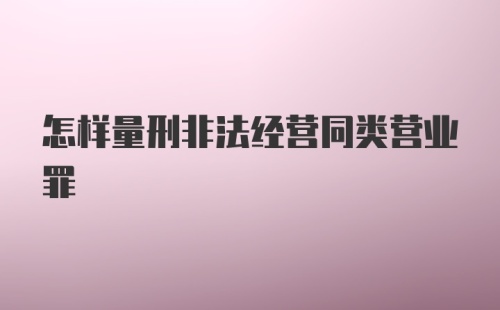 怎样量刑非法经营同类营业罪